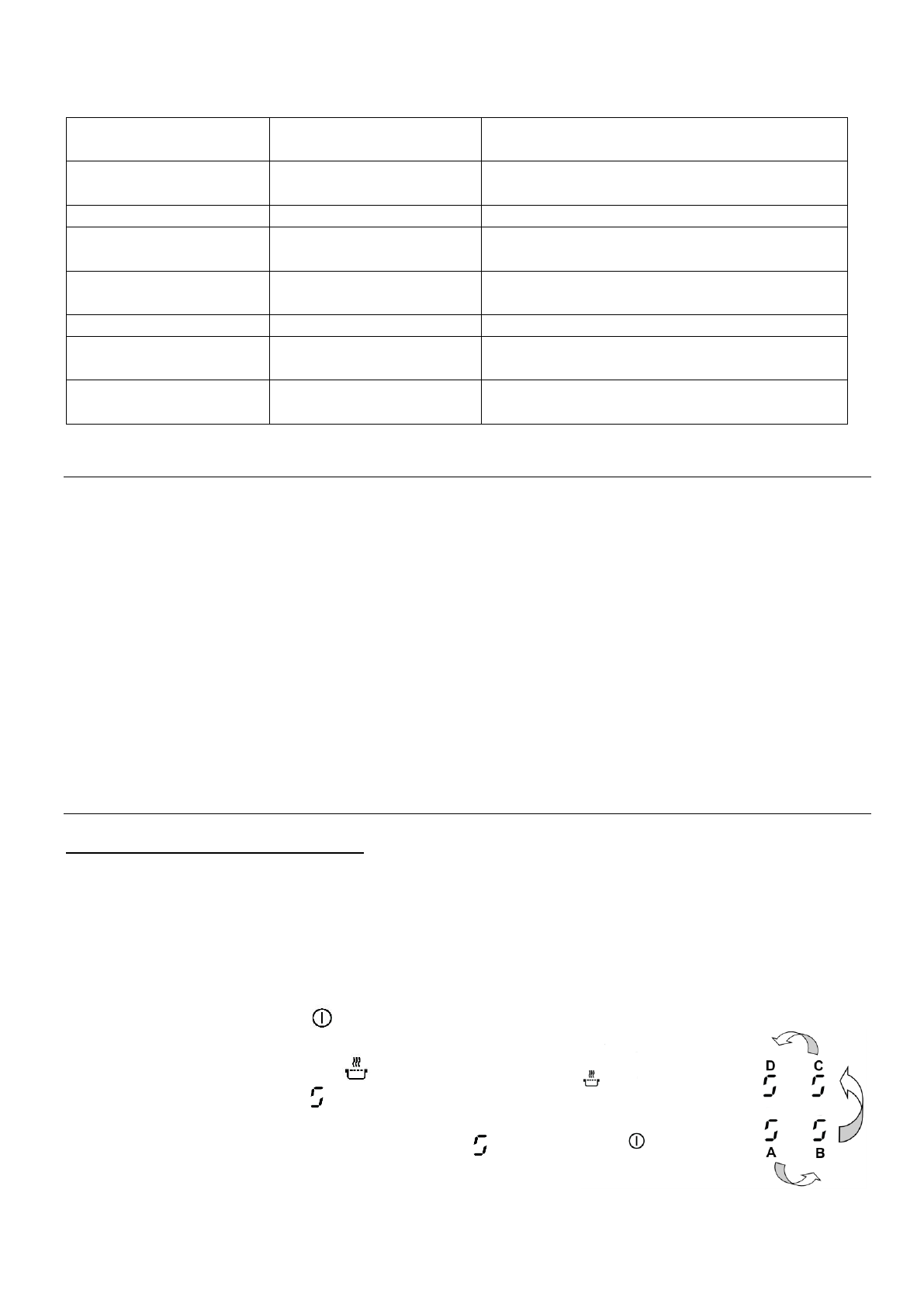 D C

A B